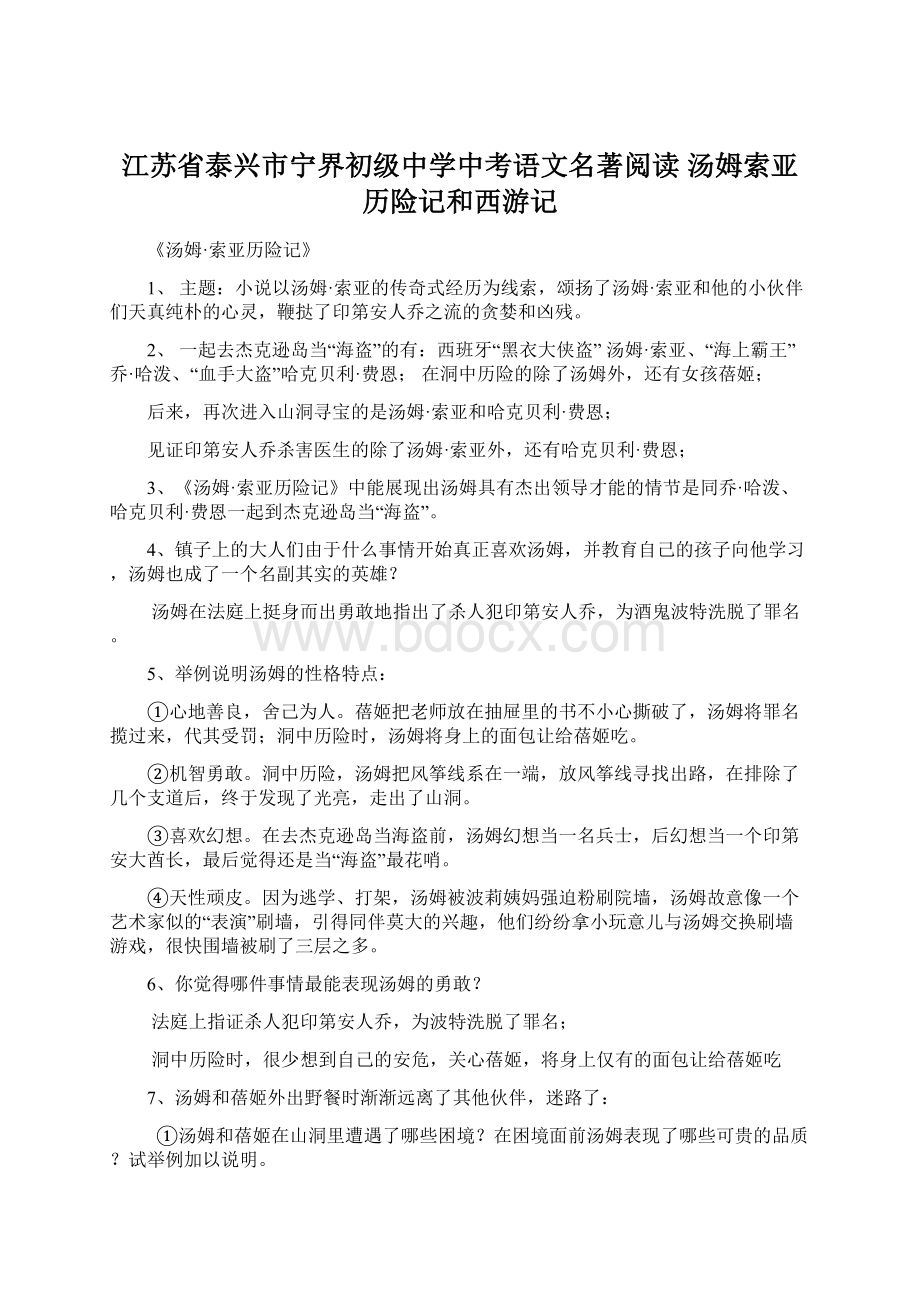 江苏省泰兴市宁界初级中学中考语文名著阅读 汤姆索亚历险记和西游记

《汤姆·索亚历险记》

1、 主题：小说以汤姆·索亚的传奇式经历为线索，颂扬了汤姆·索亚和他的小伙伴们天真纯朴的心灵，鞭挞了印第安人乔之流的贪婪和凶残。

2、 一起去杰克逊岛当“海盗”的有：西班牙“黑衣大侠盗” 汤姆·索亚、“海上霸王”乔·哈泼、“血手大盗”哈克贝利·费恩； 在洞中历险的除了汤姆外，还有女孩蓓姬；

后来，再次进入山洞寻宝的是汤姆·索亚和哈克贝利·费恩；

见证印第安人乔杀害医生的除了汤姆·索亚外，还有哈克贝利·费恩；

3、《汤姆·索亚历险记》中能展现出汤姆具有杰出领导才能的情节是同乔·哈泼、哈克贝利·费恩一起到杰克逊岛当“海盗”。

4、镇子上的大人们由于什么事情开始真正喜欢汤姆，并教育自己的孩子向他学习，汤姆也成了一个名副其实的英雄？

汤姆在法庭上挺身而出勇敢地指出了杀人犯印第安人乔，为酒鬼波特洗脱了罪名。

www.bdocx.com

5、举例说明汤姆的性格特点：

①心地善良，舍己为人。蓓姬把老师放在抽屉里的书不小心撕破了，汤姆将罪名揽过来，代其受罚；洞中历险时，汤姆将身上的面包让给蓓姬吃。

②机智勇敢。洞中历险，汤姆把风筝线系在一端，放风筝线寻找出路，在排除了几个支道后，终于发现了光亮，走出了山洞。

③喜欢幻想。在去杰克逊岛当海盗前，汤姆幻想当一名兵士，后幻想当一个印第安大酋长，最后觉得还是当“海盗”最花哨。

④天性顽皮。因为逃学、打架，汤姆被波莉姨妈强迫粉刷院墙，汤姆故意像一个艺术家似的“表演”刷墙，引得同伴莫大的兴趣，他们纷纷拿小玩意儿与汤姆交换刷墙游戏，很快围墙被刷了三层之多。

6、你觉得哪件事情最能表现汤姆的勇敢？

法庭上指证杀人犯印第安人乔，为波特洗脱了罪名；

洞中历险时，很少想到自己的安危，关心蓓姬，将身上仅有的面包让给蓓姬吃

7、汤姆和蓓姬外出野餐时渐渐远离了其他伙伴，迷路了：

①汤姆和蓓姬在山洞里遭遇了哪些困境？在困境面前汤姆表现了哪些可贵的品质？试举例加以说明。